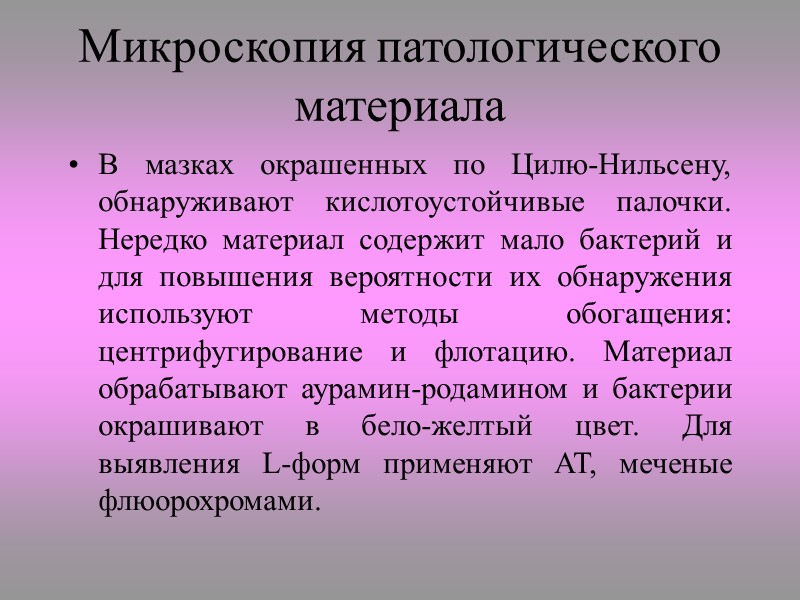 Микроскопия патологического материала

• В мазках окрашенных по Цилю-Нильсену, обнаруживают кислотоустойчивые палочки. Нередко материал содержит мало бактерий и для повышения вероятности их обнаружения используют методы обогащения: центрифугирование и флотацию. Материал обрабатывают аурамин-родамином и бактерии окрашивают в бело-желтый цвет. Для выявления L-форм применяют АТ, меченые флюорохромами.